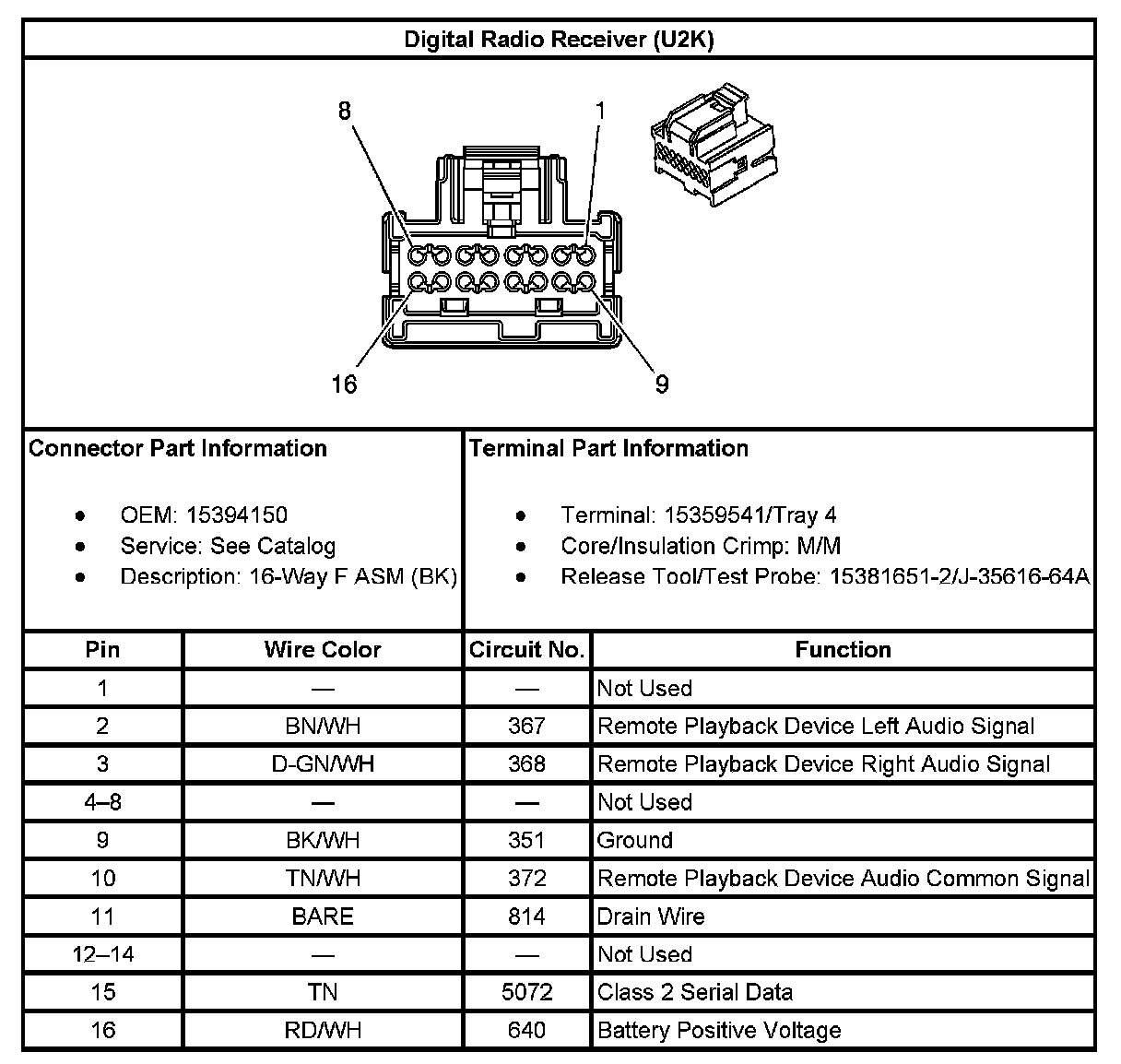 Digital Radio Receiver (U2K)

8
1
16
9

Connector Part Information

- OEM: 15394150
- Service: See Catalog
- Description: 16-Way F ASM (BK)

Terminal Part Information

- Terminal: 15359541/Tray 4
- Core/Insulation Crimp: M/M
- Release Tool/Test Probe: 15381651-2/J-35616-64A

| Pin | Wire Color | Circuit No. | Function |
|---|---|---|---|
| 1 | — | — | Not Used |
| 2 | BN/WH | 367 | Remote Playback Device Left Audio Signal |
| 3 | D-GN/WH | 368 | Remote Playback Device Right Audio Signal |
| 4–8 | — | — | Not Used |
| 9 | BK/WH | 351 | Ground |
| 10 | TN/WH | 372 | Remote Playback Device Audio Common Signal |
| 11 | BARE | 814 | Drain Wire |
| 12–14 | — | — | Not Used |
| 15 | TN | 5072 | Class 2 Serial Data |
| 16 | RD/WH | 640 | Battery Positive Voltage |